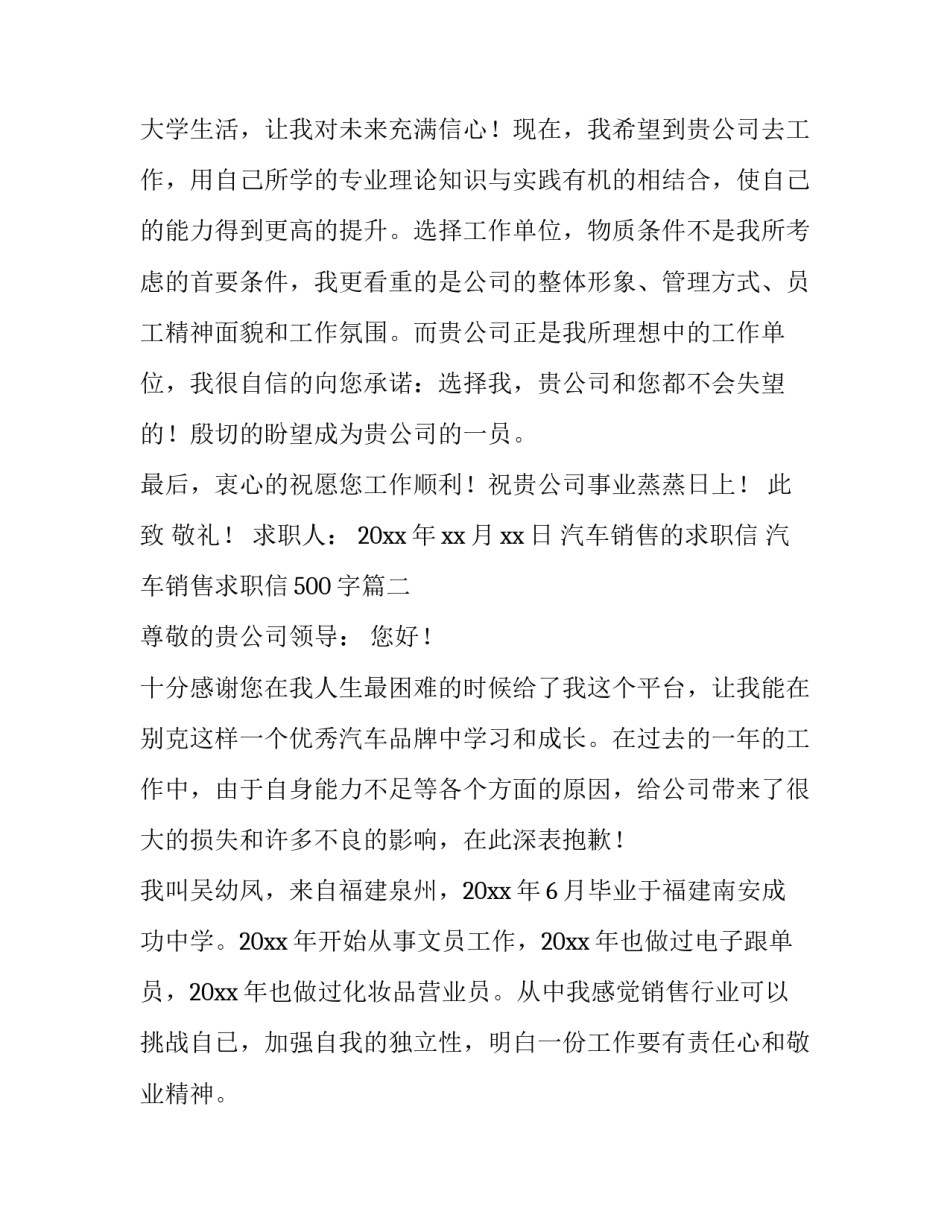 大学生活，让我对未来充满信心！现在，我希望到贵公司去工作，用自己所学的专业理论知识与实践有机的相结合，使自己的能力得到更高的提升。选择工作单位，物质条件不是我所考虑的首要条件，我更看重的是公司的整体形象、管理方式、员工精神面貌和工作氛围。而贵公司正是我所理想中的工作单位，我很自信的向您承诺：选择我，贵公司和您都不会失望的！殷切的盼望成为贵公司的一员。

最后，衷心的祝愿您工作顺利！祝贵公司事业蒸蒸日上！ 此致 敬礼！ 求职人： 20xx 年 xx 月 xx 日 汽车销售的求职信 汽车销售求职信 500 字篇二

尊敬的贵公司领导： 您好！

十分感谢您在我人生最困难的时候给了我这个平台，让我能在别克这样一个优秀汽车品牌中学习和成长。在过去的一年的工作中，由于自身能力不足等各个方面的原因，给公司带来了很大的损失和许多不良的影响，在此深表抱歉！

我叫吴幼凤，来自福建泉州，20xx 年 6 月毕业于福建南安成功中学。20xx 年开始从事文员工作，20xx 年也做过电子跟单员，20xx 年也做过化妆品营业员。从中我感觉销售行业可以挑战自己，加强自我的独立性，明白一份工作要有责任心和敬业精神。